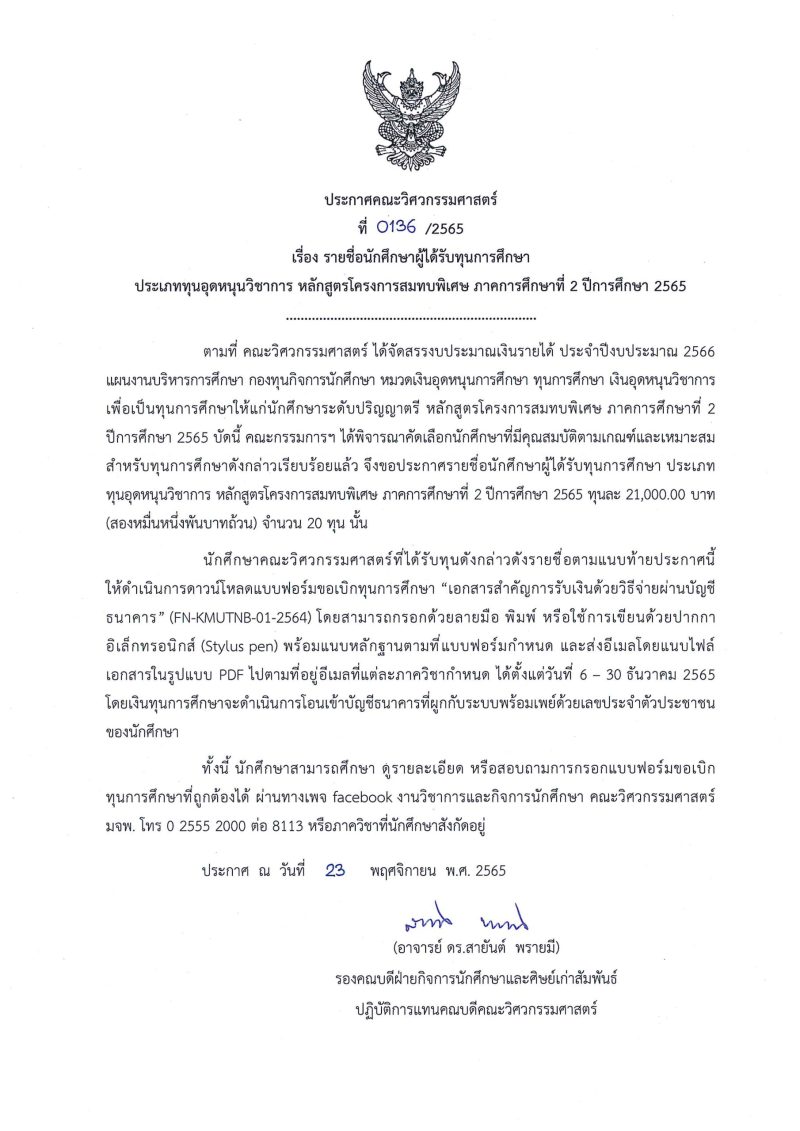 ประกาศคณะวิศวกรรมศาสตร์
ที่ 0136 /2565
เรื่อง รายชื่อนักศึกษาผู้ได้รับทุนการศึกษา
ประเภททุนอุดหนุนวิชาการ หลักสูตรโครงการสมทบพิเศษ ภาคการศึกษาที่ 2 ปีการศึกษา 2565

ตามที่ คณะวิศวกรรมศาสตร์ ได้จัดสรรงบประมาณเงินรายได้ ประจำปีงบประมาณ 2566 แผนงานบริหารการศึกษา กองทุนกิจการนักศึกษา หมวดเงินอุดหนุนการศึกษา ทุนการศึกษา เงินอุดหนุนวิชาการ เพื่อเป็นทุนการศึกษาให้แก่นักศึกษาระดับปริญญาตรี หลักสูตรโครงการสมทบพิเศษ ภาคการศึกษาที่ 2 ปีการศึกษา 2565 บัดนี้ คณะกรรมการฯ ได้พิจารณาคัดเลือกนักศึกษาที่มีคุณสมบัติตามเกณฑ์และเหมาะสมสำหรับทุนการศึกษาดังกล่าวเรียบร้อยแล้ว จึงขอประกาศรายชื่อนักศึกษาผู้ได้รับทุนการศึกษา ประเภททุนอุดหนุนวิชาการ หลักสูตรโครงการสมทบพิเศษ ภาคการศึกษาที่ 2 ปีการศึกษา 2565 ทุนละ 21,000.00 บาท (สองหมื่นหนึ่งพันบาทถ้วน) จำนวน 20 ทุน นั้น

นักศึกษาคณะวิศวกรรมศาสตร์ที่ได้รับทุนดังกล่าวดังรายชื่อตามแนบท้ายประกาศนี้ ให้ดำเนินการดาวน์โหลดแบบฟอร์มขอเบิกทุนการศึกษา "เอกสารสำคัญการรับเงินด้วยวิธีจ่ายผ่านบัญชีธนาคาร" (FN-KMUTNB-01-2564) โดยสามารถกรอกด้วยลายมือ พิมพ์ หรือใช้การเขียนด้วยปากกาอิเล็กทรอนิกส์ (Stylus pen) พร้อมแนบหลักฐานตามที่แบบฟอร์มกำหนด และส่งอีเมลโดยแนบไฟล์เอกสารในรูปแบบ PDF ไปตามที่อยู่อีเมลที่แต่ละภาควิชากำหนด ได้ตั้งแต่วันที่ 6 – 30 ธันวาคม 2565 โดยเงินทุนการศึกษาจะดำเนินการโอนเข้าบัญชีธนาคารที่ผูกกับระบบพร้อมเพย์ด้วยเลขประจำตัวประชาชนของนักศึกษา

ทั้งนี้ นักศึกษาสามารถศึกษา ดูรายละเอียด หรือสอบถามการกรอกแบบฟอร์มขอเบิกทุนการศึกษาที่ถูกต้องได้ ผ่านทางเพจ facebook งานวิชาการและกิจการนักศึกษา คณะวิศวกรรมศาสตร์ มจพ. โทร 0 2555 2000 ต่อ 8113 หรือภาควิชาที่นักศึกษาสังกัดอยู่

ประกาศ ณ วันที่ 23 พฤศจิกายน พ.ศ. 2565

(อาจารย์ ดร.สายันต์ พรายมี)
รองคณบดีฝ่ายกิจการนักศึกษาและศิษย์เก่าสัมพันธ์
ปฏิบัติการแทนคณบดีคณะวิศวกรรมศาสตร์